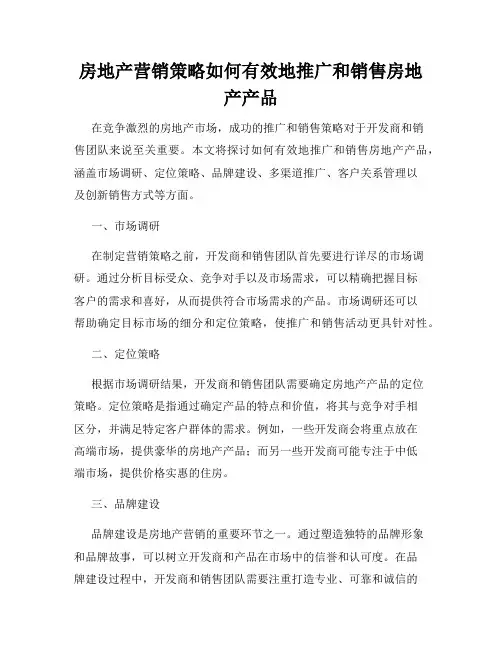 房地产营销策略如何有效地推广和销售房地产产品

在竞争激烈的房地产市场，成功的推广和销售策略对于开发商和销售团队来说至关重要。本文将探讨如何有效地推广和销售房地产产品，涵盖市场调研、定位策略、品牌建设、多渠道推广、客户关系管理以及创新销售方式等方面。

一、市场调研

在制定营销策略之前，开发商和销售团队首先要进行详尽的市场调研。通过分析目标受众、竞争对手以及市场需求，可以精确把握目标客户的需求和喜好，从而提供符合市场需求的产品。市场调研还可以帮助确定目标市场的细分和定位策略，使推广和销售活动更具针对性。

二、定位策略

根据市场调研结果，开发商和销售团队需要确定房地产产品的定位策略。定位策略是指通过确定产品的特点和价值，将其与竞争对手相区分，并满足特定客户群体的需求。例如，一些开发商会将重点放在高端市场，提供豪华的房地产产品；而另一些开发商可能专注于中低端市场，提供价格实惠的住房。

三、品牌建设

品牌建设是房地产营销的重要环节之一。通过塑造独特的品牌形象和品牌故事，可以树立开发商和产品在市场中的信誉和认可度。在品牌建设过程中，开发商和销售团队需要注重打造专业、可靠和诚信的